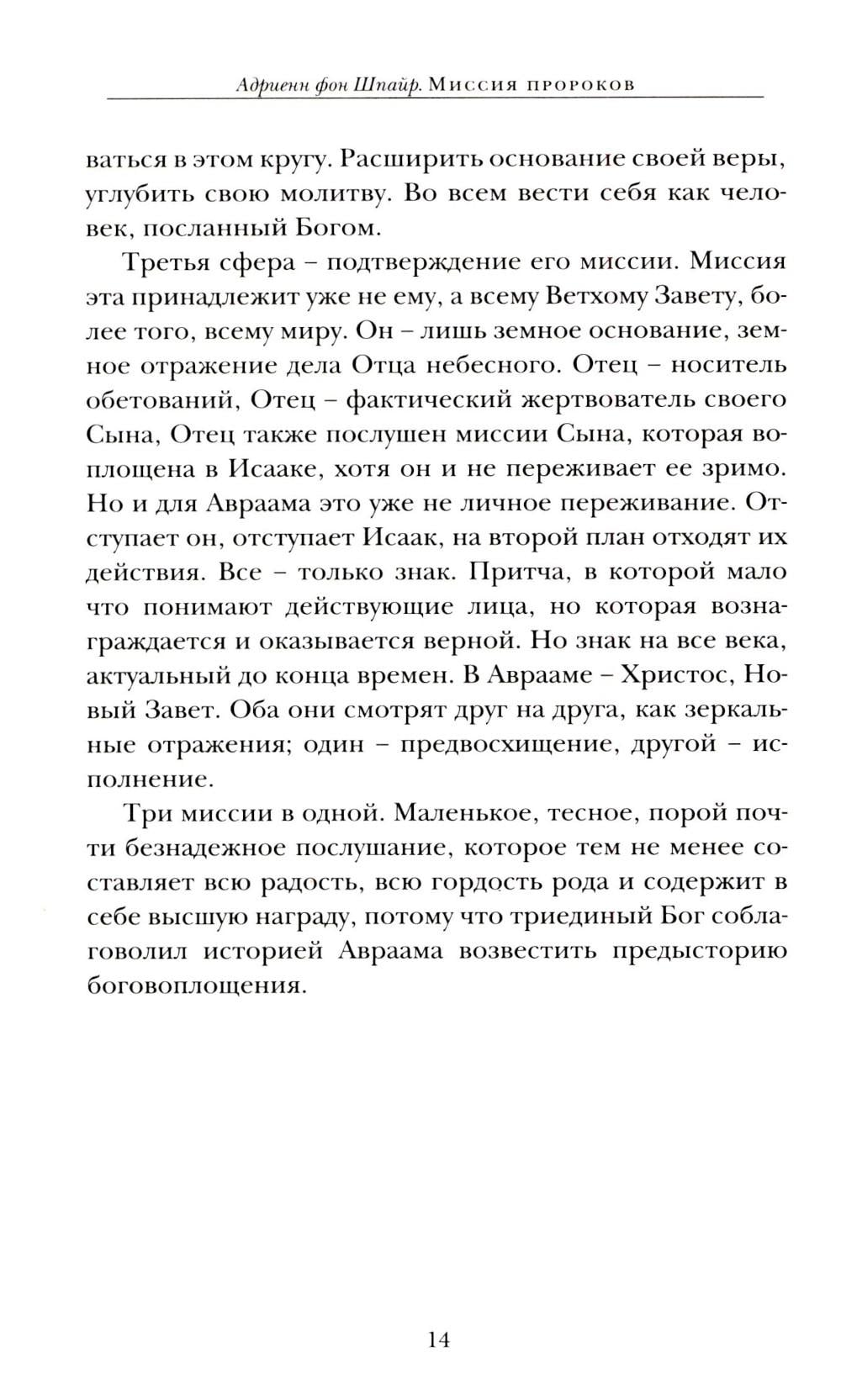 Адриенн фон Шпайр. Миссия пророков

ваться в этом кругу. Расширить основание своей веры, углубить свою молитву. Во всем вести себя как человек, посланный Богом.

Третья сфера – подтверждение его миссии. Миссия эта принадлежит уже не ему, а всему Ветхому Завету, более того, всему миру. Он – лишь земное основание, земное отражение дела Отца небесного. Отец – носитель обетований, Отец – фактический жертвователь своего Сына, Отец также послушен миссии Сына, которая воплощена в Исааке, хотя он и не переживает ее зримо. Но и для Авраама это уже не личное переживание. Отступает он, отступает Исаак, на второй план отходят их действия. Все – только знак. Притча, в которой мало что понимают действующие лица, но которая вознаграждается и оказывается верной. Но знак на все века, актуальный до конца времен. В Аврааме – Христос, Новый Завет. Оба они смотрят друг на друга, как зеркальные отражения; один – предвосхищение, другой – исполнение.

Три миссии в одной. Маленькое, тесное, порой почти безнадежное послушание, которое тем не менее составляет всю радость, всю гордость рода и содержит в себе высшую награду, потому что триединый Бог соблаговолил историей Авраама возвестить предысторию боговоплощения.

14